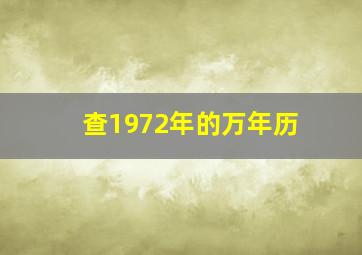 查1972年的万年历